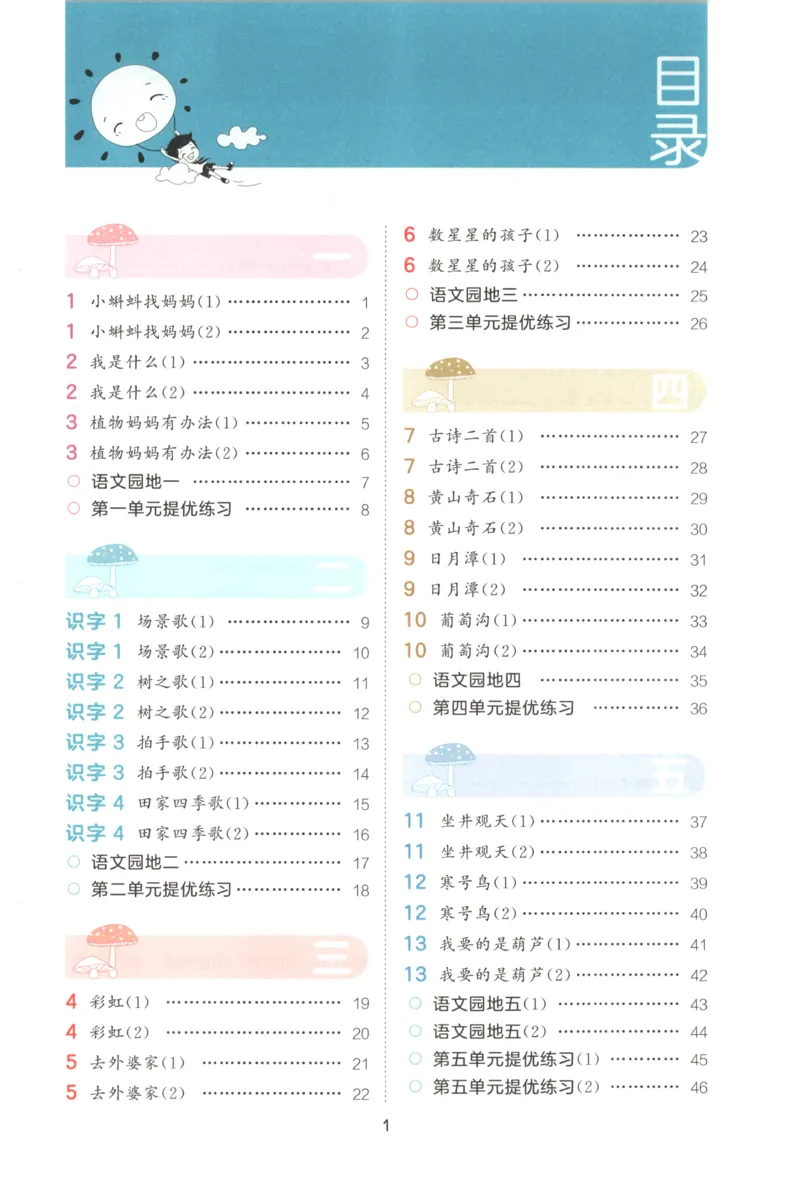 目录

一

1 小蝌蚪找妈妈(1) 1
1 小蝌蚪找妈妈(2) 2
2 我是什么(1) 3
2 我是什么(2) 4
3 植物妈妈有办法(1) 5
3 植物妈妈有办法(2) 6
○ 语文园地一 7
○ 第一单元提优练习 8

二

识字1 场景歌(1) 9
识字1 场景歌(2) 10
识字2 树之歌(1) 11
识字2 树之歌(2) 12
识字3 拍手歌(1) 13
识字3 拍手歌(2) 14
识字4 田家四季歌(1) 15
识字4 田家四季歌(2) 16
○ 语文园地二 17
○ 第二单元提优练习 18

三

4 彩虹(1) 19
4 彩虹(2) 20
5 去外婆家(1) 21
5 去外婆家(2) 22
6 数星星的孩子(1) 23
6 数星星的孩子(2) 24
○ 语文园地三 25
○ 第三单元提优练习 26

四

7 古诗二首(1) 27
7 古诗二首(2) 28
8 黄山奇石(1) 29
8 黄山奇石(2) 30
9 日月潭(1) 31
9 日月潭(2) 32
10 葡萄沟(1) 33
10 葡萄沟(2) 34
○ 语文园地四 35
○ 第四单元提优练习 36

五

11 坐井观天(1) 37
11 坐井观天(2) 38
12 寒号鸟(1) 39
12 寒号鸟(2) 40
13 我要的是葫芦(1) 41
13 我要的是葫芦(2) 42
○ 语文园地五(1) 43
○ 语文园地五(2) 44
○ 第五单元提优练习(1) 45
○ 第五单元提优练习(2) 46

1